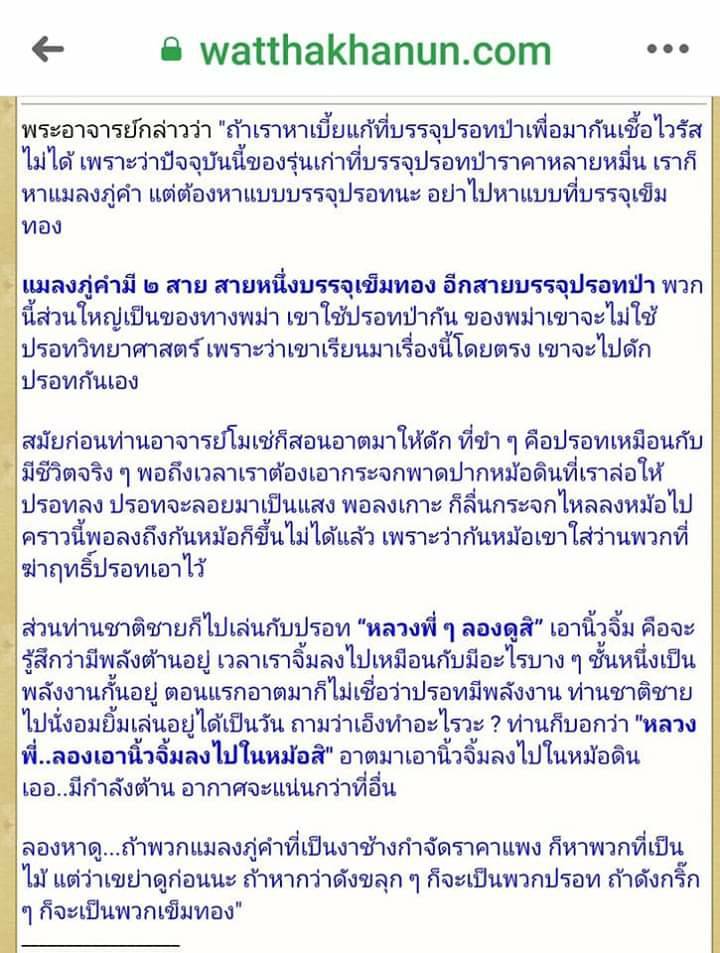 watthakhanun.com

พระอาจารย์กล่าวว่า "ถ้าเราหาเบี้ยแก้ที่บรรจุปรอทป่าเพื่อมากันเชื้อไวรัสไม่ได้ เพราะว่าปัจจุบันนี้ของรุ่นเก่าที่บรรจุปรอทป่าราคาหลายหมื่น เราก็หาแมลงภู่คำ แต่ต้องหาแบบบรรจุปรอทนะ อย่าไปหาแบบที่บรรจุเข็มทอง

แมลงภู่คำมี ๒ สาย สายหนึ่งบรรจุเข็มทอง อีกสายบรรจุปรอทป่า พวกนี้ส่วนใหญ่เป็นของทางพม่า เขาใช้ปรอทป่ากัน ของพม่าเขาจะไม่ใช้ปรอทวิทยาศาสตร์ เพราะว่าเขาเรียนมาเรื่องนี้โดยตรง เขาจะไปดักปรอทกันเอง

สมัยก่อนท่านอาจารย์โมเช่ก็สอนอาตมาให้ดัก ที่ขำ ๆ คือปรอทเหมือนกับมีชีวิตจริง ๆ พอถึงเวลาเราต้องเอากระจกพาดปากหม้อดินที่เราล่อให้ปรอทลง ปรอทจะลอยมาเป็นแสง พอลงเกาะ ก็ลื่นกระจกไหลลงหม้อไป คราวนี้พอลงถึงก้นหม้อก็ขึ้นไม่ได้แล้ว เพราะว่าก้นหม้อเขาใส่ว่านพวกที่ฆ่าฤทธิ์ปรอทเอาไว้

ส่วนท่านชาติชายก็ไปเล่นกับปรอท "หลวงพี่ ๆ ลองดูสิ" เอานิ้วจิ้ม คือจะรู้สึกว่ามีพลังต้านอยู่ เวลาเราจิ้มลงไปเหมือนกับมีอะไรบาง ๆ ชั้นหนึ่งเป็นพลังงานกั้นอยู่ ตอนแรกอาตมาก็ไม่เชื่อว่าปรอทมีพลังงาน ท่านชาติชายไปนั่งอมยิ้มเล่นอยู่ได้เป็นวัน ถามว่าเอ็งทำอะไรวะ ? ท่านก็บอกว่า "หลวงพี่..ลองเอานิ้วจิ้มลงไปในหม้อสิ" อาตมาเอานิ้วจิ้มลงไปในหม้อดิน เออ..มีกำลังต้าน อากาศจะแน่นกว่าที่อื่น

ลองหาดู...ถ้าพวกแมลงภู่คำที่เป็นงาช้างกำจัดราคาแพง ก็หาพวกที่เป็นไม้ แต่ว่าเขย่าดูก่อนนะ ถ้าหากว่าดังขลุก ๆ ก็จะเป็นพวกปรอท ถ้าดังกริ๊ก ๆ ก็จะเป็นพวกเข็มทอง"